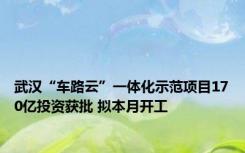 武汉“车路云”一体化示范项目170亿投资获批 拟本月开工